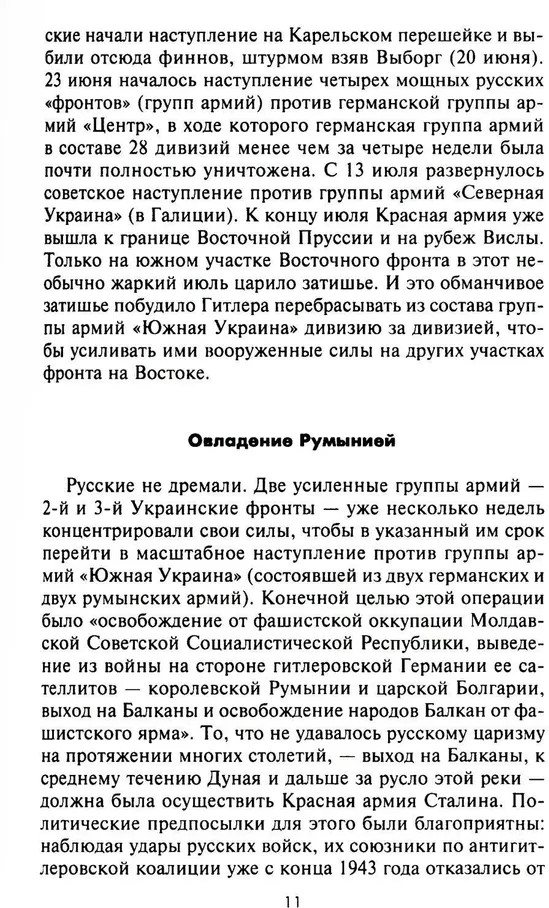 ские начали наступление на Карельском перешейке и выбили отсюда финнов, штурмом взяв Выборг (20 июня). 23 июня началось наступление четырех мощных русских «фронтов» (групп армий) против германской группы армий «Центр», в ходе которого германская группа армий в составе 28 дивизий менее чем за четыре недели была почти полностью уничтожена. С 13 июля развернулось советское наступление против группы армий «Северная Украина» (в Галиции). К концу июля Красная армия уже вышла к границе Восточной Пруссии и на рубеж Вислы. Только на южном участке Восточного фронта в этот необычно жаркий июль царило затишье. И это обманчивое затишье побудило Гитлера перебрасывать из состава группы армий «Южная Украина» дивизию за дивизией, чтобы усиливать ими вооруженные силы на других участках фронта на Востоке.

Овладение Румынией

Русские не дремали. Две усиленные группы армий — 2-й и 3-й Украинские фронты — уже несколько недель концентрировали свои силы, чтобы в указанный им срок перейти в масштабное наступление против группы армий «Южная Украина» (состоявшей из двух германских и двух румынских армий). Конечной целью этой операции было «освобождение от фашистской оккупации Молдавской Советской Социалистической Республики, выведение из войны на стороне гитлеровской Германии ее сателлитов — королевской Румынии и царской Болгарии, выход на Балканы и освобождение народов Балкан от фашистского ярма». То, что не удавалось русскому царизму на протяжении многих столетий, — выход на Балканы, к среднему течению Дуная и дальше за русло этой реки — должна была осуществить Красная армия Сталина. Политические предпосылки для этого были благоприятны: наблюдая удары русских войск, их союзники по антигитлеровской коалиции уже с конца 1943 года отказались от

11